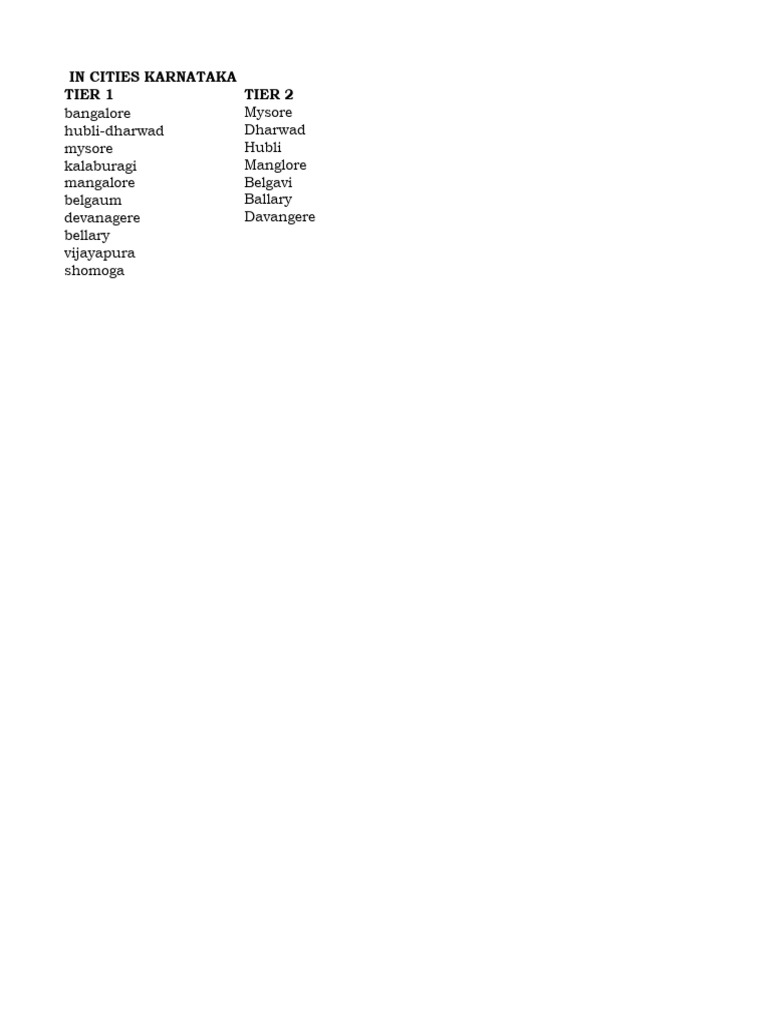 IN CITIES KARNATAKA

| TIER 1 | TIER 2 |
|---|---|
| bangalore | Mysore |
| hubli-dharwad | Dharwad |
| mysore | Hubli |
| kalaburagi | Manglore |
| mangalore | Belgavi |
| belgaum | Ballary |
| devanagere | Davangere |
| bellary | |
| vijayapura | |
| shomoga | |